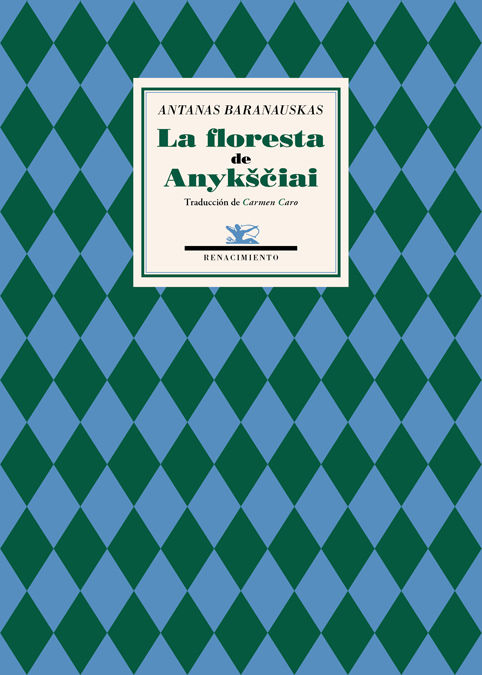 ANTANAS BARANAUSKAS

La floresta de Anykščiai

Traducción de Carmen Caro

RENACIMIENTO